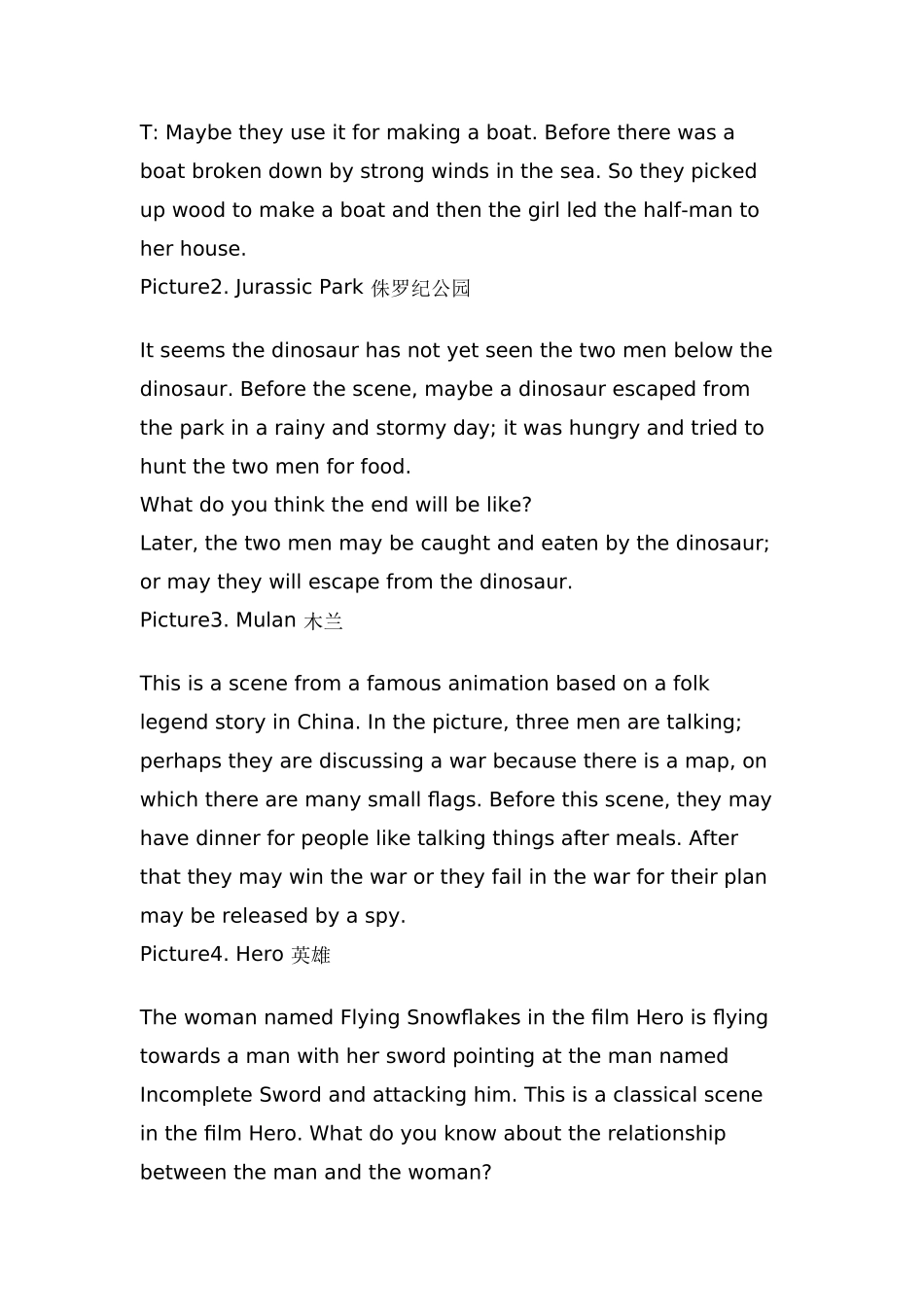 T: Maybe they use it for making a boat. Before there was a boat broken down by strong winds in the sea. So they picked up wood to make a boat and then the girl led the half-man to her house.
Picture2. Jurassic Park 侏罗纪公园

It seems the dinosaur has not yet seen the two men below the dinosaur. Before the scene, maybe a dinosaur escaped from the park in a rainy and stormy day; it was hungry and tried to hunt the two men for food.
What do you think the end will be like?
Later, the two men may be caught and eaten by the dinosaur; or may they will escape from the dinosaur.
Picture3. Mulan 木兰

This is a scene from a famous animation based on a folk legend story in China. In the picture, three men are talking; perhaps they are discussing a war because there is a map, on which there are many small flags. Before this scene, they may have dinner for people like talking things after meals. After that they may win the war or they fail in the war for their plan may be released by a spy.
Picture4. Hero 英雄

The woman named Flying Snowflakes in the film Hero is flying towards a man with her sword pointing at the man named Incomplete Sword and attacking him. This is a classical scene in the film Hero. What do you know about the relationship between the man and the woman?